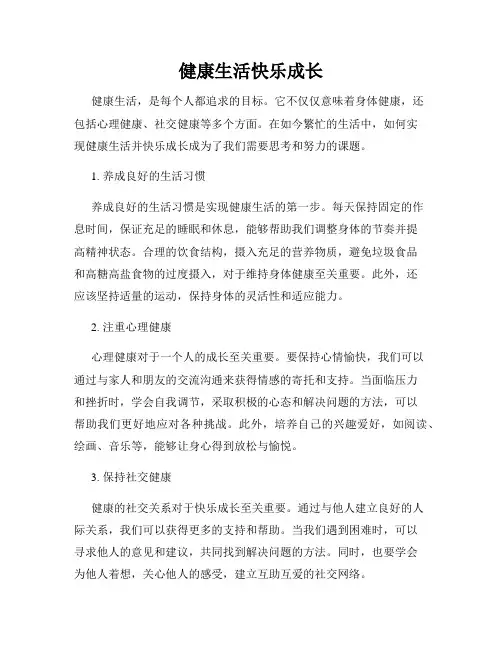 健康生活快乐成长

健康生活，是每个人都追求的目标。它不仅仅意味着身体健康，还包括心理健康、社交健康等多个方面。在如今繁忙的生活中，如何实现健康生活并快乐成长成为了我们需要思考和努力的课题。

1. 养成良好的生活习惯

养成良好的生活习惯是实现健康生活的第一步。每天保持固定的作息时间，保证充足的睡眠和休息，能够帮助我们调整身体的节奏并提高精神状态。合理的饮食结构，摄入充足的营养物质，避免垃圾食品和高糖高盐食物的过度摄入，对于维持身体健康至关重要。此外，还应该坚持适量的运动，保持身体的灵活性和适应能力。

2. 注重心理健康

心理健康对于一个人的成长至关重要。要保持心情愉快，我们可以通过与家人和朋友的交流沟通来获得情感的寄托和支持。当面临压力和挫折时，学会自我调节，采取积极的心态和解决问题的方法，可以帮助我们更好地应对各种挑战。此外，培养自己的兴趣爱好，如阅读、绘画、音乐等，能够让身心得到放松与愉悦。

3. 保持社交健康

健康的社交关系对于快乐成长至关重要。通过与他人建立良好的人际关系，我们可以获得更多的支持和帮助。当我们遇到困难时，可以寻求他人的意见和建议，共同找到解决问题的方法。同时，也要学会为他人着想，关心他人的感受，建立互助互爱的社交网络。